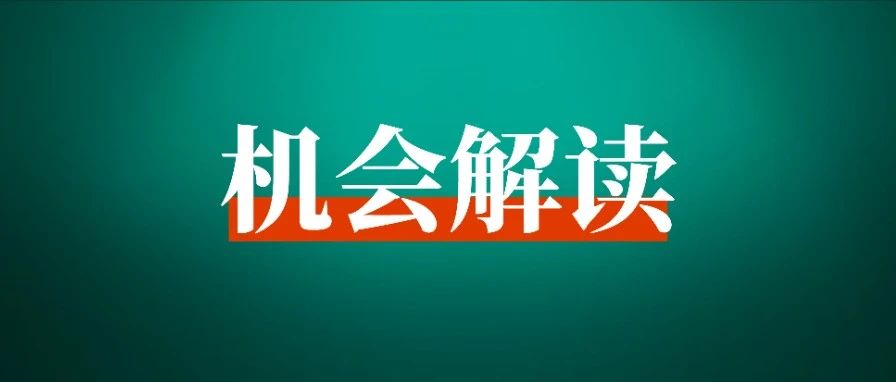 机会解读